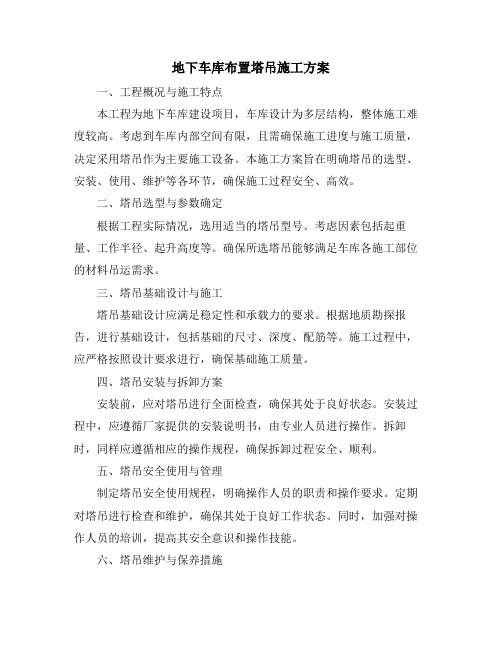 地下车库布置塔吊施工方案

一、工程概况与施工特点

本工程为地下车库建设项目，车库设计为多层结构，整体施工难度较高。考虑到车库内部空间有限，且需确保施工进度与施工质量，决定采用塔吊作为主要施工设备。本施工方案旨在明确塔吊的选型、安装、使用、维护等各环节，确保施工过程安全、高效。

二、塔吊选型与参数确定

根据工程实际情况，选用适当的塔吊型号。考虑因素包括起重量、工作半径、起升高度等。确保所选塔吊能够满足车库各施工部位的材料吊运需求。

三、塔吊基础设计与施工

塔吊基础设计应满足稳定性和承载力的要求。根据地质勘探报告，进行基础设计，包括基础的尺寸、深度、配筋等。施工过程中，应严格按照设计要求进行，确保基础施工质量。

四、塔吊安装与拆卸方案

安装前，应对塔吊进行全面检查，确保其处于良好状态。安装过程中，应遵循厂家提供的安装说明书，由专业人员进行操作。拆卸时，同样应遵循相应的操作规程，确保拆卸过程安全、顺利。

五、塔吊安全使用与管理

制定塔吊安全使用规程，明确操作人员的职责和操作要求。定期对塔吊进行检查和维护，确保其处于良好工作状态。同时，加强对操作人员的培训，提高其安全意识和操作技能。

六、塔吊维护与保养措施